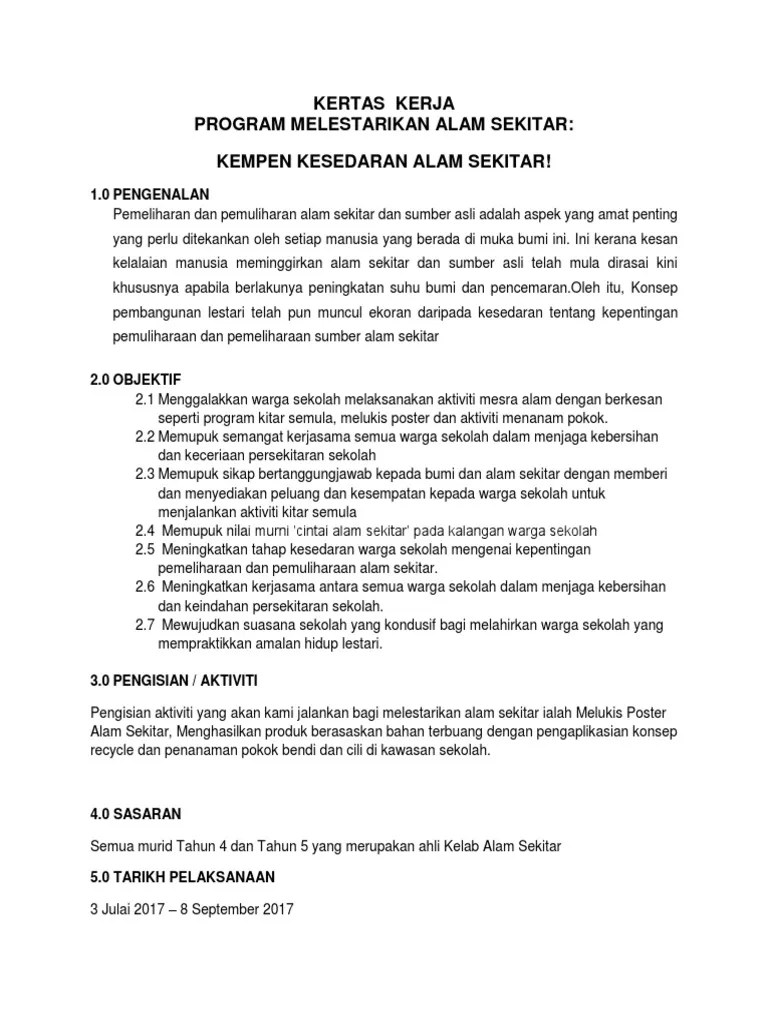 KERTAS KERJA
PROGRAM MELESTARIKAN ALAM SEKITAR:

KEMPEN KESEDARAN ALAM SEKITAR!

1.0 PENGENALAN

Pemeliharan dan pemuliharan alam sekitar dan sumber asli adalah aspek yang amat penting yang perlu ditekankan oleh setiap manusia yang berada di muka bumi ini. Ini kerana kesan kelalaian manusia meminggirkan alam sekitar dan sumber asli telah mula dirasai kini khususnya apabila berlakunya peningkatan suhu bumi dan pencemaran.Oleh itu, Konsep pembangunan lestari telah pun muncul ekoran daripada kesedaran tentang kepentingan pemuliharaan dan pemeliharaan sumber alam sekitar

2.0 OBJEKTIF

2.1 Menggalakkan warga sekolah melaksanakan aktiviti mesra alam dengan berkesan seperti program kitar semula, melukis poster dan aktiviti menanam pokok.
2.2 Memupuk semangat kerjasama semua warga sekolah dalam menjaga kebersihan dan keceriaan persekitaran sekolah
2.3 Memupuk sikap bertanggungjawab kepada bumi dan alam sekitar dengan memberi dan menyediakan peluang dan kesempatan kepada warga sekolah untuk menjalankan aktiviti kitar semula
2.4 Memupuk nilai murni 'cintai alam sekitar' pada kalangan warga sekolah
2.5 Meningkatkan tahap kesedaran warga sekolah mengenai kepentingan pemeliharaan dan pemuliharaan alam sekitar.
2.6 Meningkatkan kerjasama antara semua warga sekolah dalam menjaga kebersihan dan keindahan persekitaran sekolah.
2.7 Mewujudkan suasana sekolah yang kondusif bagi melahirkan warga sekolah yang mempraktikkan amalan hidup lestari.

3.0 PENGISIAN / AKTIVITI

Pengisian aktiviti yang akan kami jalankan bagi melestarikan alam sekitar ialah Melukis Poster Alam Sekitar, Menghasilkan produk berasaskan bahan terbuang dengan pengaplikasian konsep recycle dan penanaman pokok bendi dan cili di kawasan sekolah.

4.0 SASARAN

Semua murid Tahun 4 dan Tahun 5 yang merupakan ahli Kelab Alam Sekitar

5.0 TARIKH PELAKSANAAN

3 Julai 2017 – 8 September 2017